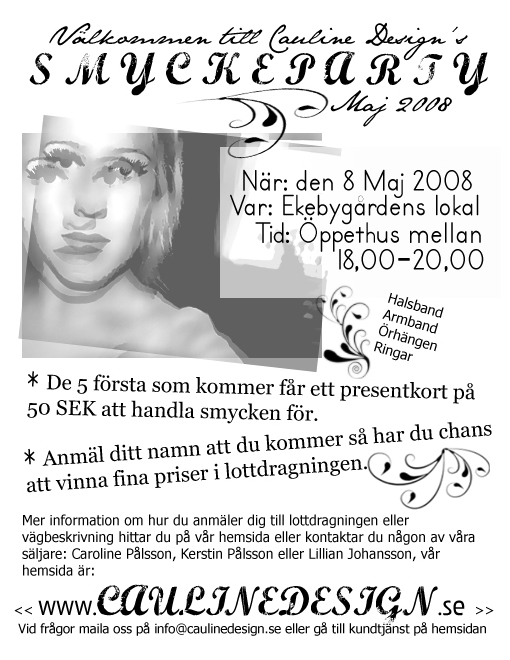 Välkommen till Cauline Design's
SMYCKEPARTY
Maj 2008

När: den 8 Maj 2008
Var: Ekebygårdens lokal
Tid: Öppethus mellan
18,00-20,00

Halsband
Armband
Örhängen
Ringar

* De 5 första som kommer får ett presentkort på 50 SEK att handla smycken för.

* Anmäl ditt namn att du kommer så har du chans att vinna fina priser i lottdragningen.

Mer information om hur du anmäler dig till lottdragningen eller vägbeskrivning hittar du på vår hemsida eller kontaktar du någon av våra säljare: Caroline Pålsson, Kerstin Pålsson eller Lillian Johansson, vår hemsida är:

<< www.CAULINEDESIGN.se >>

Vid frågor maila oss på info@caulinedesign.se eller gå till kundtjänst på hemsidan